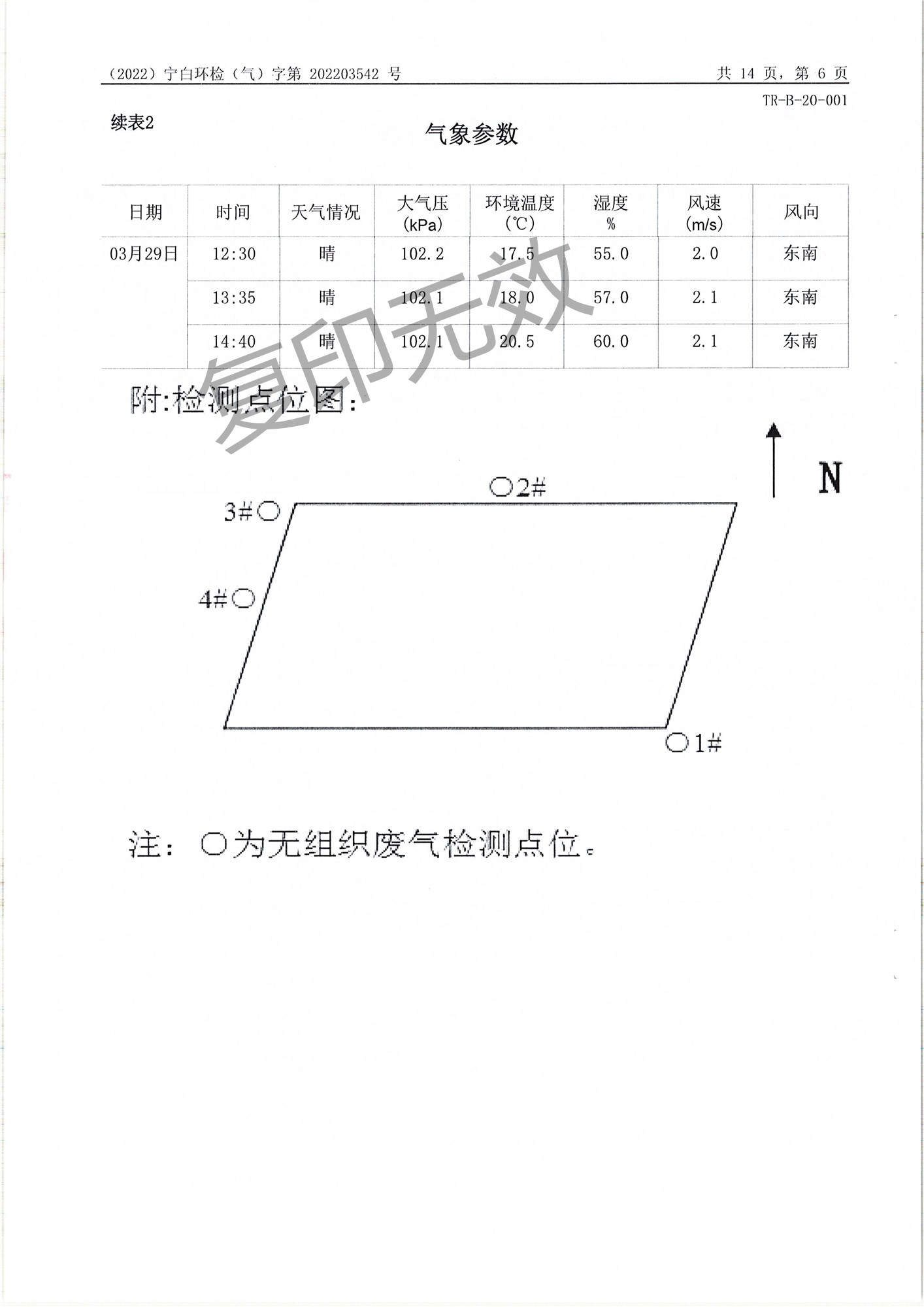 （2022）宁白环检（气）字第 202203542 号　　　　共 14 页，第 6 页

TR-B-20-001

续表2

气象参数

| 日期 | 时间 | 天气情况 | 大气压 (kPa) | 环境温度 (℃) | 湿度 % | 风速 (m/s) | 风向 |
|---|---|---|---|---|---|---|---|
| 03月29日 | 12:30 | 晴 | 102.2 | 17.5 | 55.0 | 2.0 | 东南 |
| | 13:35 | 晴 | 102.1 | 18.0 | 57.0 | 2.1 | 东南 |
| | 14:40 | 晴 | 102.1 | 20.5 | 60.0 | 2.1 | 东南 |

复印无效

附:检测点位图:

N

○2#

3#○

4#○

○1#

注：○为无组织废气检测点位。